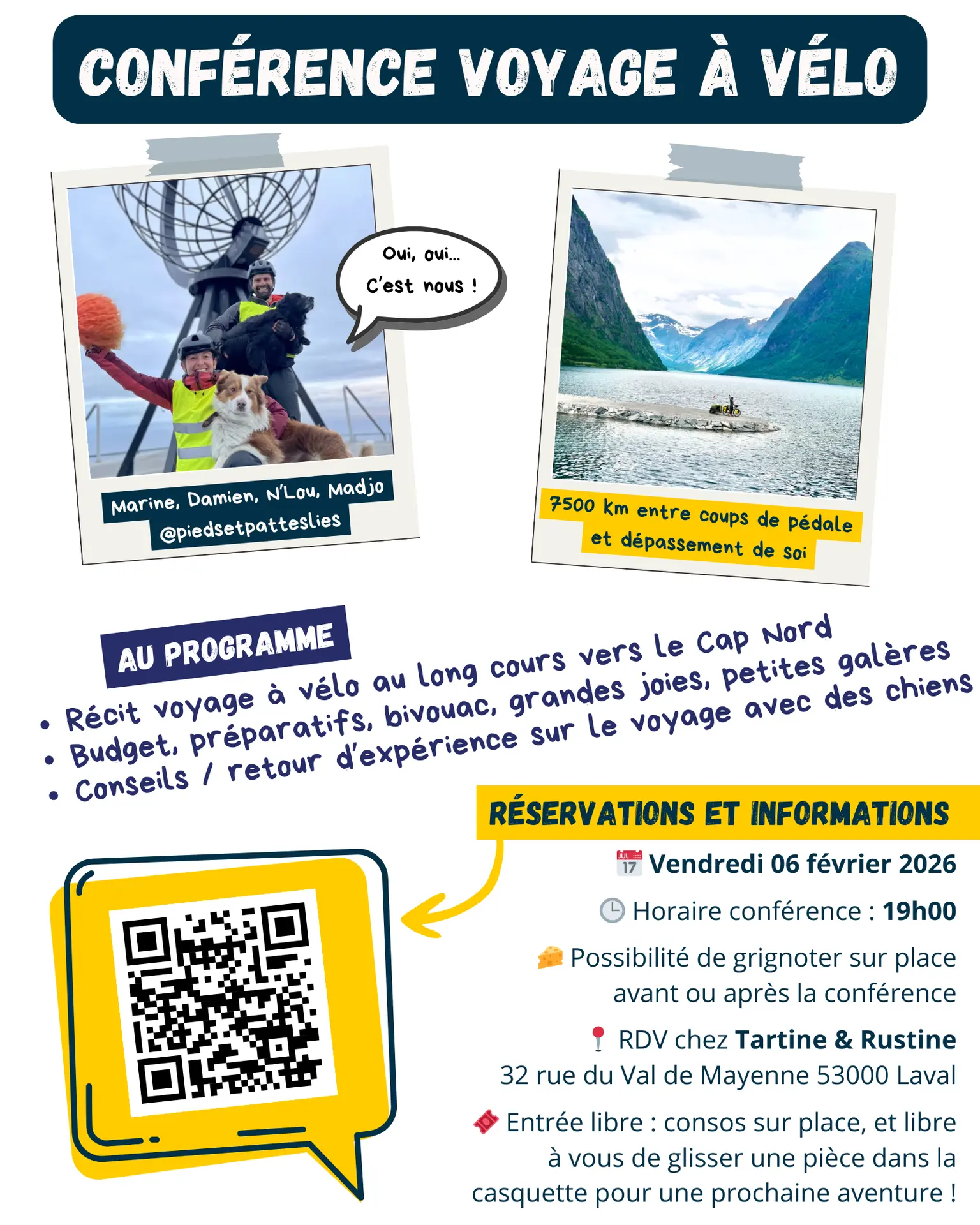 CONFÉRENCE VOYAGE À VÉLO

Oui, oui...
C'est nous !

Marine, Damien, N'Lou, Madjo
@piedsetpatteslies

7500 km entre coups de pédale
et dépassement de soi

AU PROGRAMME

• Récit voyage à vélo au long cours vers le Cap Nord
• Budget, préparatifs, bivouac, grandes joies, petites galères
• Conseils / retour d'expérience sur le voyage avec des chiens

RÉSERVATIONS ET INFORMATIONS

Vendredi 06 février 2026

Horaire conférence : 19h00

Possibilité de grignoter sur place avant ou après la conférence

RDV chez Tartine & Rustine
32 rue du Val de Mayenne 53000 Laval

Entrée libre : consos sur place, et libre à vous de glisser une pièce dans la casquette pour une prochaine aventure !